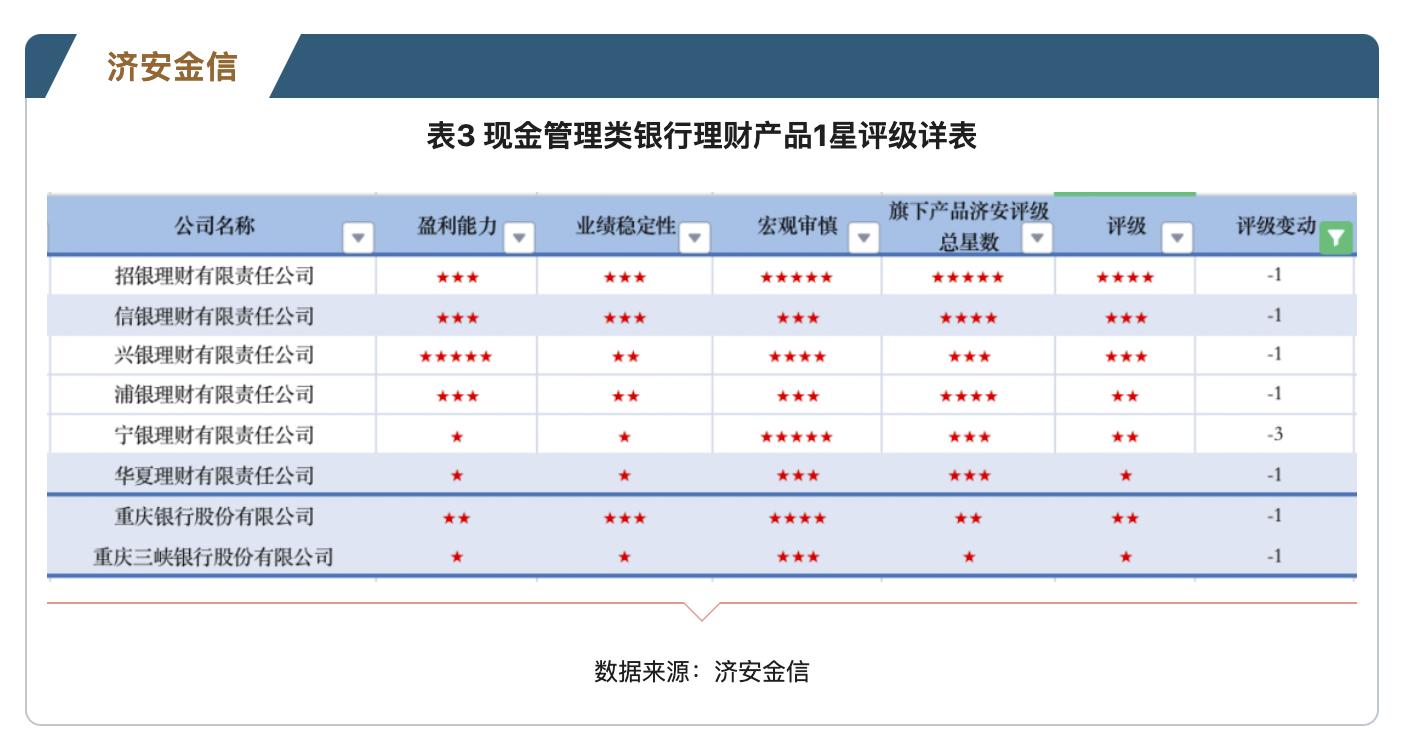 济安金信

表3 现金管理类银行理财产品1星评级详表

| 公司名称 | 盈利能力 | 业绩稳定性 | 宏观审慎 | 旗下产品济安评级总星数 | 评级 | 评级变动 |
|---|---|---|---|---|---|---|
| 招银理财有限责任公司 | ★★★ | ★★★ | ★★★★★ | ★★★★★ | ★★★★ | -1 |
| 信银理财有限责任公司 | ★★★ | ★★★ | ★★★ | ★★★★ | ★★★ | -1 |
| 兴银理财有限责任公司 | ★★★★★ | ★★ | ★★★★ | ★★★ | ★★★ | -1 |
| 浦银理财有限责任公司 | ★★★ | ★★ | ★★★ | ★★★★ | ★★ | -1 |
| 宁银理财有限责任公司 | ★ | ★ | ★★★★★ | ★★★ | ★★ | -3 |
| 华夏理财有限责任公司 | ★ | ★ | ★★★ | ★★★ | ★ | -1 |
| 重庆银行股份有限公司 | ★★ | ★★★ | ★★★★ | ★★ | ★★ | -1 |
| 重庆三峡银行股份有限公司 | ★ | ★ | ★★★ | ★ | ★ | -1 |

数据来源：济安金信